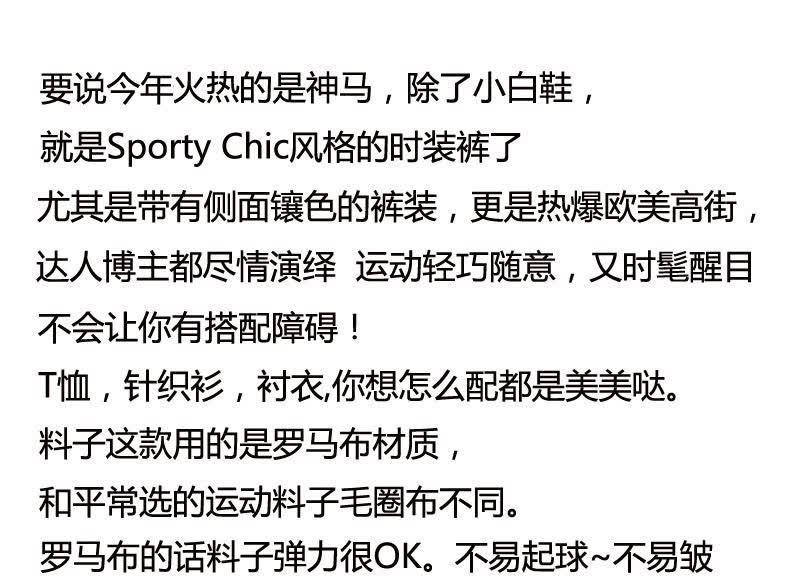 要说今年火热的是神马，除了小白鞋，

就是Sporty Chic风格的时装裤了

尤其是带有侧面镶色的裤装，更是热爆欧美高街，

达人博主都尽情演绎 运动轻巧随意，又时髦醒目

不会让你有搭配障碍！

T恤，针织衫，衬衣,你想怎么配都是美美哒。

料子这款用的是罗马布材质，

和平常选的运动料子毛圈布不同。

罗马布的话料子弹力很OK。不易起球~不易皱